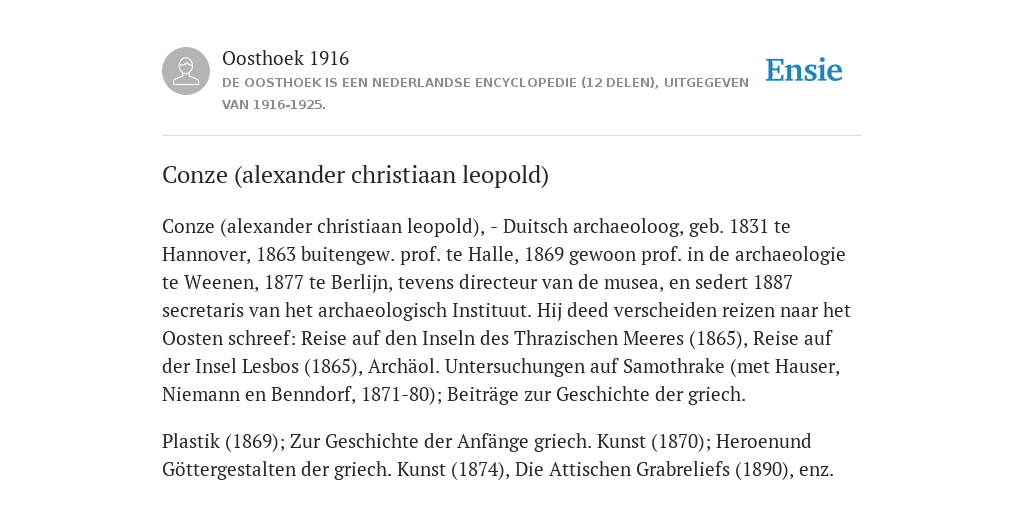 Oosthoek 1916
DE OOSTHOEK IS EEN NEDERLANDSE ENCYCLOPEDIE (12 DELEN), UITGEGEVEN VAN 1916-1925.

Ensie

Conze (alexander christiaan leopold)

Conze (alexander christiaan leopold), - Duitsch archaeoloog, geb. 1831 te Hannover, 1863 buitengew. prof. te Halle, 1869 gewoon prof. in de archaeologie te Weenen, 1877 te Berlijn, tevens directeur van de musea, en sedert 1887 secretaris van het archaeologisch Instituut. Hij deed verscheiden reizen naar het Oosten schreef: Reise auf den Inseln des Thrazischen Meeres (1865), Reise auf der Insel Lesbos (1865), Archäol. Untersuchungen auf Samothrake (met Hauser, Niemann en Benndorf, 1871-80); Beiträge zur Geschichte der griech.

Plastik (1869); Zur Geschichte der Anfänge griech. Kunst (1870); Heroenund Göttergestalten der griech. Kunst (1874), Die Attischen Grabreliefs (1890), enz.